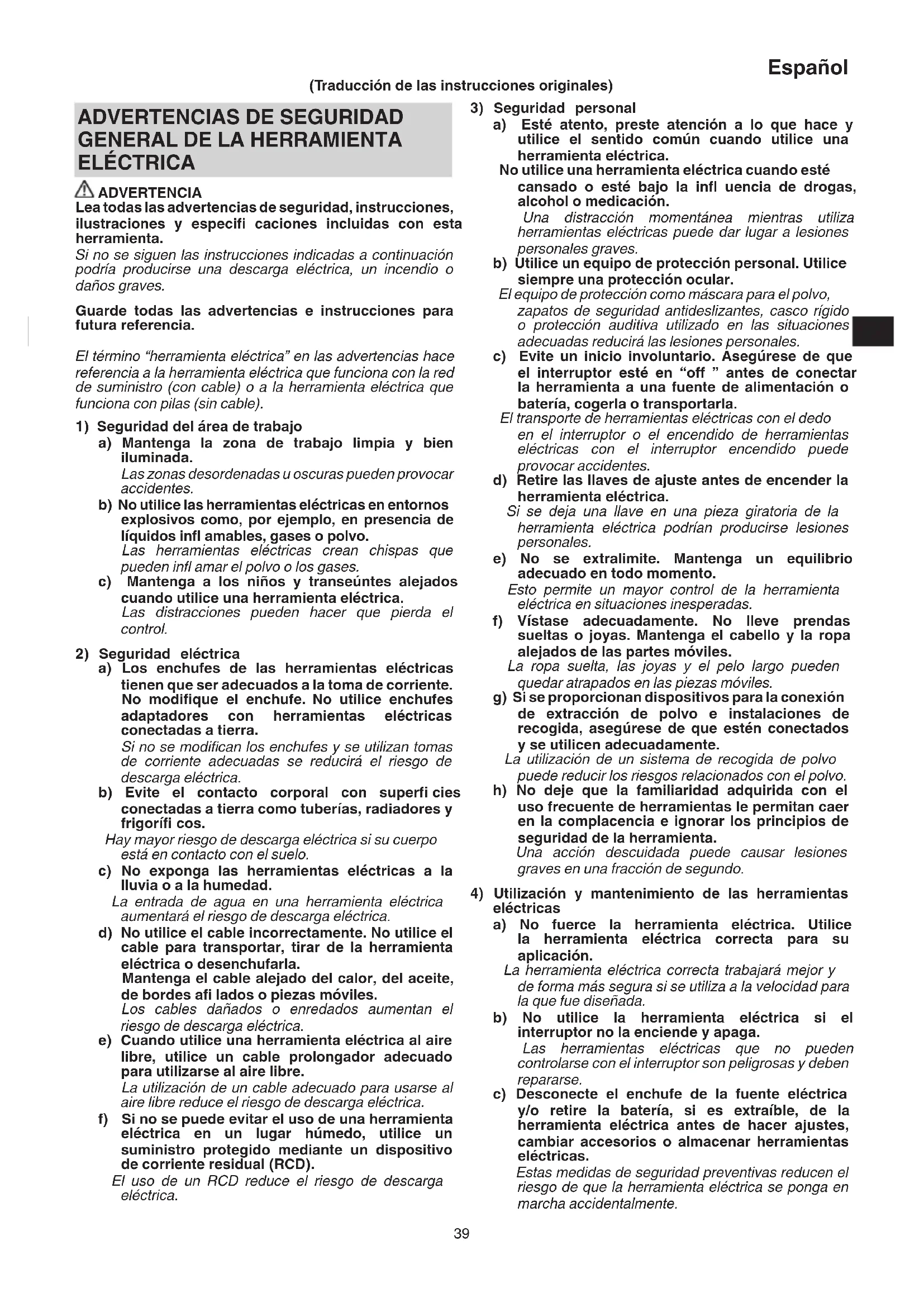 Español

(Traducción de las instrucciones originales)

ADVERTENCIAS DE SEGURIDAD GENERAL DE LA HERRAMIENTA ELÉCTRICA

ADVERTENCIA
Lea todas las advertencias de seguridad, instrucciones, ilustraciones y especifi caciones incluidas con esta herramienta.
Si no se siguen las instrucciones indicadas a continuación podría producirse una descarga eléctrica, un incendio o daños graves.

Guarde todas las advertencias e instrucciones para futura referencia.

El término "herramienta eléctrica" en las advertencias hace referencia a la herramienta eléctrica que funciona con la red de suministro (con cable) o a la herramienta eléctrica que funciona con pilas (sin cable).

1) Seguridad del área de trabajo
a) Mantenga la zona de trabajo limpia y bien iluminada.
Las zonas desordenadas u oscuras pueden provocar accidentes.
b) No utilice las herramientas eléctricas en entornos explosivos como, por ejemplo, en presencia de líquidos infl amables, gases o polvo.
Las herramientas eléctricas crean chispas que pueden infl amar el polvo o los gases.
c) Mantenga a los niños y transeúntes alejados cuando utilice una herramienta eléctrica.
Las distracciones pueden hacer que pierda el control.

2) Seguridad eléctrica
a) Los enchufes de las herramientas eléctricas tienen que ser adecuados a la toma de corriente. No modifique el enchufe. No utilice enchufes adaptadores con herramientas eléctricas conectadas a tierra.
Si no se modifican los enchufes y se utilizan tomas de corriente adecuadas se reducirá el riesgo de descarga eléctrica.
b) Evite el contacto corporal con superfi cies conectadas a tierra como tuberías, radiadores y frigorífi cos.
Hay mayor riesgo de descarga eléctrica si su cuerpo está en contacto con el suelo.
c) No exponga las herramientas eléctricas a la lluvia o a la humedad.
La entrada de agua en una herramienta eléctrica aumentará el riesgo de descarga eléctrica.
d) No utilice el cable incorrectamente. No utilice el cable para transportar, tirar de la herramienta eléctrica o desenchufarla.
Mantenga el cable alejado del calor, del aceite, de bordes afi lados o piezas móviles.
Los cables dañados o enredados aumentan el riesgo de descarga eléctrica.
e) Cuando utilice una herramienta eléctrica al aire libre, utilice un cable prolongador adecuado para utilizarse al aire libre.
La utilización de un cable adecuado para usarse al aire libre reduce el riesgo de descarga eléctrica.
f) Si no se puede evitar el uso de una herramienta eléctrica en un lugar húmedo, utilice un suministro protegido mediante un dispositivo de corriente residual (RCD).
El uso de un RCD reduce el riesgo de descarga eléctrica.

3) Seguridad personal
a) Esté atento, preste atención a lo que hace y utilice el sentido común cuando utilice una herramienta eléctrica.
No utilice una herramienta eléctrica cuando esté cansado o esté bajo la infl uencia de drogas, alcohol o medicación.
Una distracción momentánea mientras utiliza herramientas eléctricas puede dar lugar a lesiones personales graves.
b) Utilice un equipo de protección personal. Utilice siempre una protección ocular.
El equipo de protección como máscara para el polvo, zapatos de seguridad antideslizantes, casco rígido o protección auditiva utilizado en las situaciones adecuadas reducirá las lesiones personales.
c) Evite un inicio involuntario. Asegúrese de que el interruptor esté en "off " antes de conectar la herramienta a una fuente de alimentación o batería, cogerla o transportarla.
El transporte de herramientas eléctricas con el dedo en el interruptor o el encendido de herramientas eléctricas con el interruptor encendido puede provocar accidentes.
d) Retire las llaves de ajuste antes de encender la herramienta eléctrica.
Si se deja una llave en una pieza giratoria de la herramienta eléctrica podrían producirse lesiones personales.
e) No se extralimite. Mantenga un equilibrio adecuado en todo momento.
Esto permite un mayor control de la herramienta eléctrica en situaciones inesperadas.
f) Vístase adecuadamente. No lleve prendas sueltas o joyas. Mantenga el cabello y la ropa alejados de las partes móviles.
La ropa suelta, las joyas y el pelo largo pueden quedar atrapados en las piezas móviles.
g) Si se proporcionan dispositivos para la conexión de extracción de polvo e instalaciones de recogida, asegúrese de que estén conectados y se utilicen adecuadamente.
La utilización de un sistema de recogida de polvo puede reducir los riesgos relacionados con el polvo.
h) No deje que la familiaridad adquirida con el uso frecuente de herramientas le permitan caer en la complacencia e ignorar los principios de seguridad de la herramienta.
Una acción descuidada puede causar lesiones graves en una fracción de segundo.

4) Utilización y mantenimiento de las herramientas eléctricas
a) No fuerce la herramienta eléctrica. Utilice la herramienta eléctrica correcta para su aplicación.
La herramienta eléctrica correcta trabajará mejor y de forma más segura si se utiliza a la velocidad para la que fue diseñada.
b) No utilice la herramienta eléctrica si el interruptor no la enciende y apaga.
Las herramientas eléctricas que no pueden controlarse con el interruptor son peligrosas y deben repararse.
c) Desconecte el enchufe de la fuente eléctrica y/o retire la batería, si es extraíble, de la herramienta eléctrica antes de hacer ajustes, cambiar accesorios o almacenar herramientas eléctricas.
Estas medidas de seguridad preventivas reducen el riesgo de que la herramienta eléctrica se ponga en marcha accidentalmente.

39